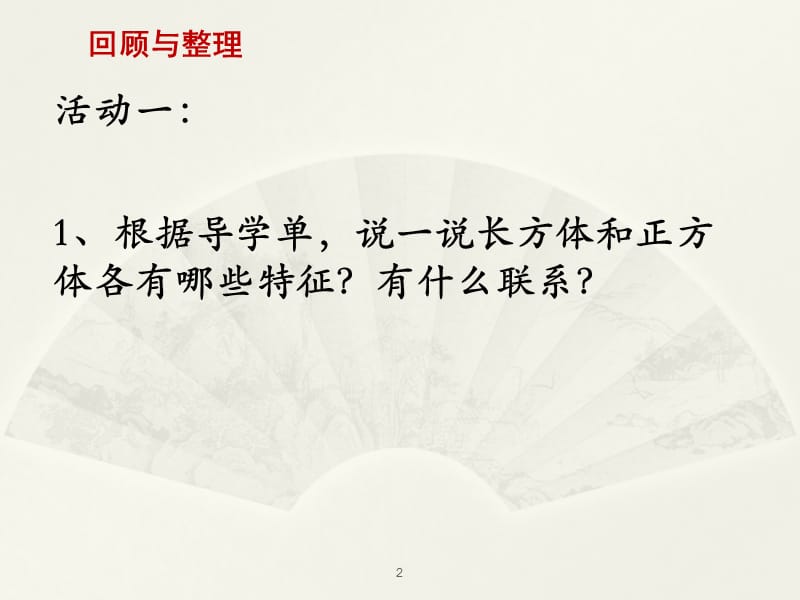 回顾与整理

活动一:

1、根据导学单，说一说长方体和正方体各有哪些特征？有什么联系？

2